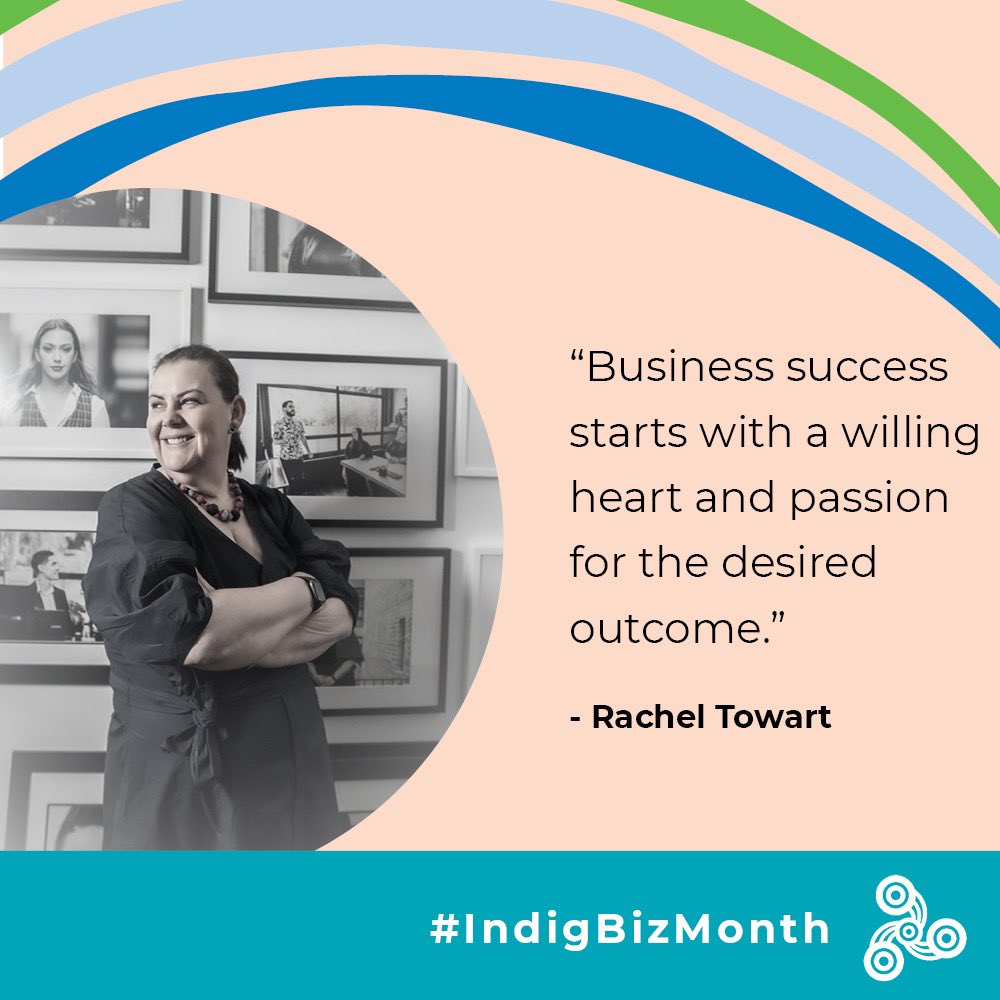 “Business success starts with a willing heart and passion for the desired outcome.”

- Rachel Towart

#IndigBizMonth